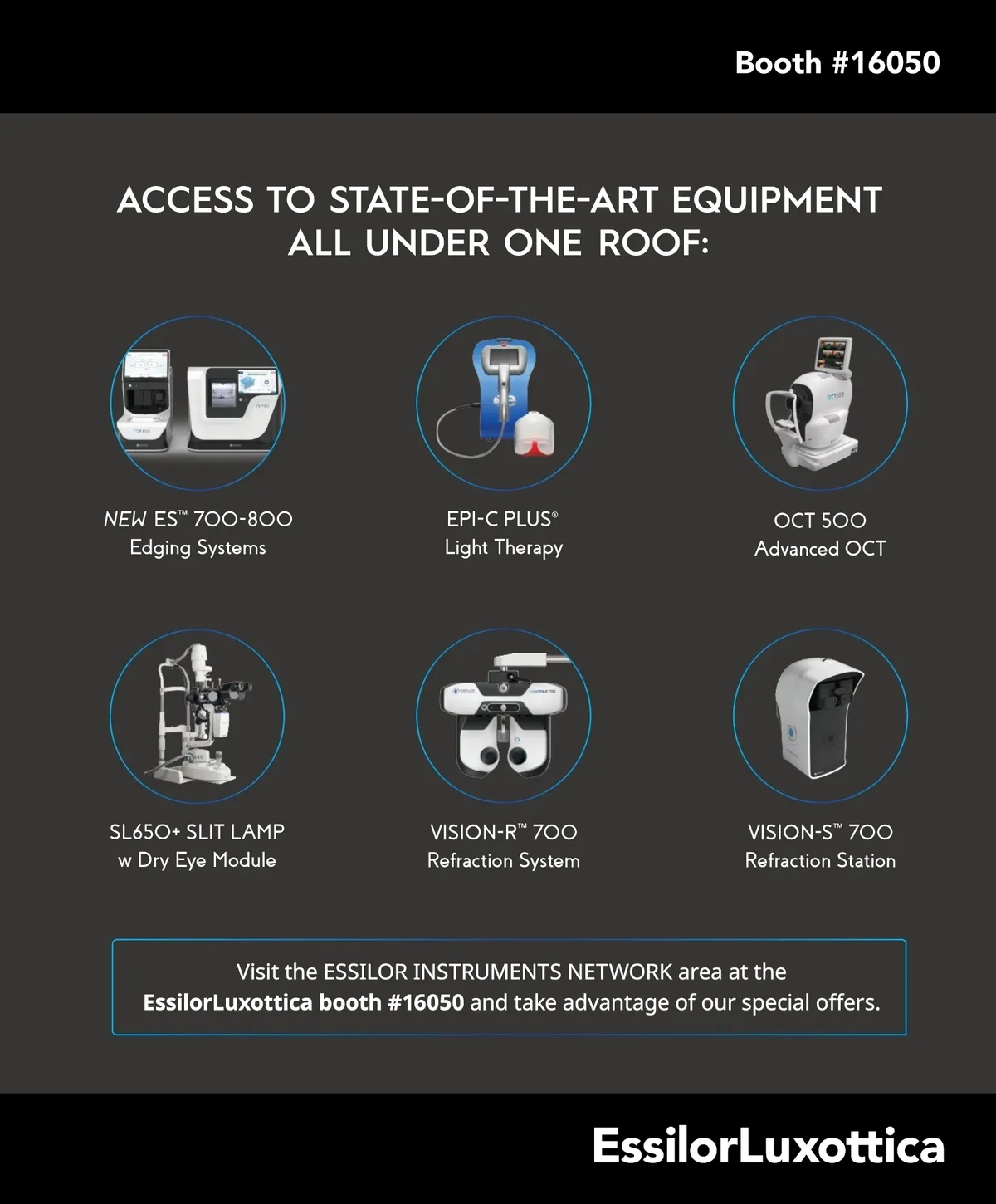 Booth #16050

ACCESS TO STATE-OF-THE-ART EQUIPMENT ALL UNDER ONE ROOF:

NEW ES™ 700-800
Edging Systems

EPI-C PLUS®
Light Therapy

OCT 500
Advanced OCT

SL650+ SLIT LAMP
w Dry Eye Module

VISION-R™ 700
Refraction System

VISION-S™ 700
Refraction Station

Visit the ESSILOR INSTRUMENTS NETWORK area at the EssilorLuxottica booth #16050 and take advantage of our special offers.

EssilorLuxottica